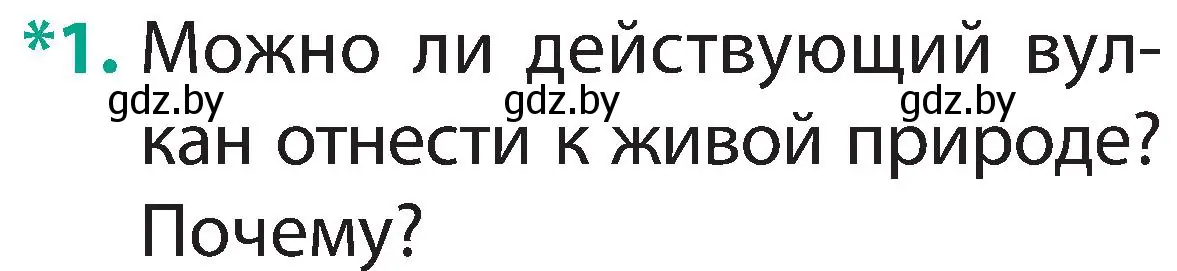 *1. Можно ли действующий вулкан отнести к живой природе? Почему?

gdz.by gdz.by gdz.by